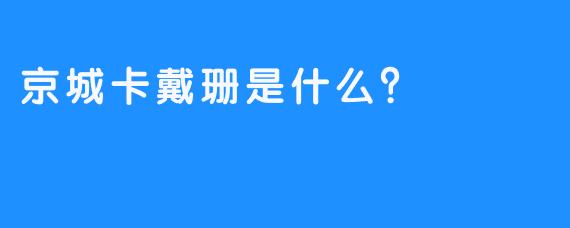 京城卡戴珊是什么?